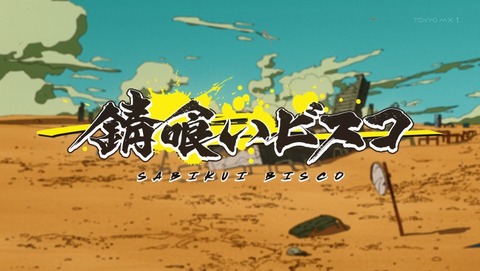 TOKYO MX 1

錆喰いビスコ
SABIKUI BISCO